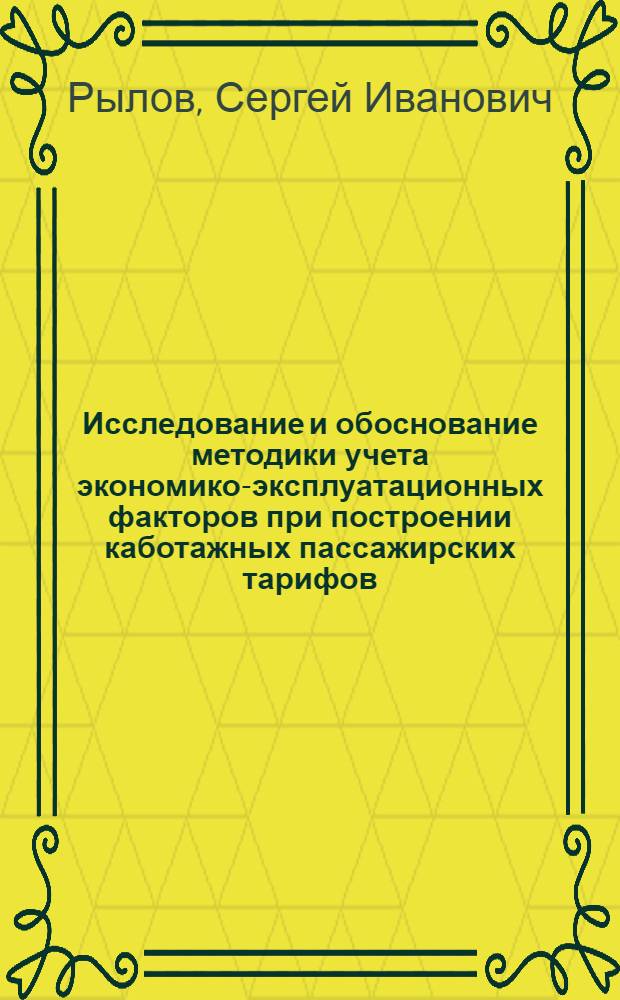 Рылов, Сергей Иванович

Исследование и обоснование методики учета экономико-эксплуатационных факторов при построении каботажных пассажирских тарифов